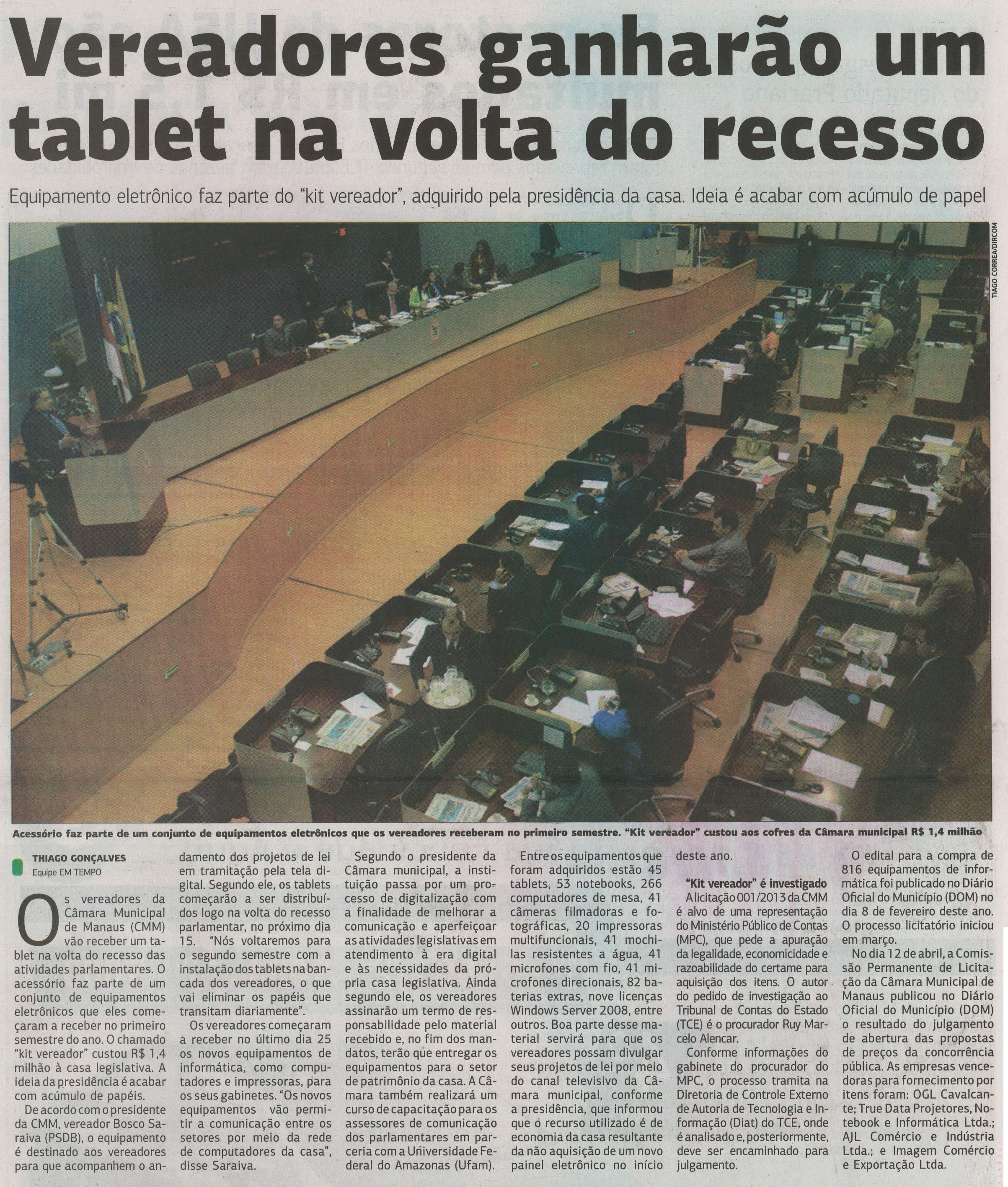 Vereadores ganharão um tablet na volta do recesso

Equipamento eletrônico faz parte do "kit vereador", adquirido pela presidência da casa. Ideia é acabar com acúmulo de papel

TIAGO CORREA/DIRCOM

Acessório faz parte de um conjunto de equipamentos eletrônicos que os vereadores receberam no primeiro semestre. "Kit vereador" custou aos cofres da Câmara municipal R$ 1,4 milhão

THIAGO GONÇALVES
Equipe EM TEMPO

Os vereadores da Câmara Municipal de Manaus (CMM) vão receber um tablet na volta do recesso das atividades parlamentares. O acessório faz parte de um conjunto de equipamentos eletrônicos que eles começaram a receber no primeiro semestre do ano. O chamado "kit vereador" custou R$ 1,4 milhão à casa legislativa. A ideia da presidência é acabar com acúmulo de papéis.

De acordo com o presidente da CMM, vereador Bosco Saraiva (PSDB), o equipamento é destinado aos vereadores para que acompanhem o andamento dos projetos de lei em tramitação pela tela digital. Segundo ele, os tablets começarão a ser distribuídos logo na volta do recesso parlamentar, no próximo dia 15. "Nós voltaremos para o segundo semestre com a instalação dos tablets na bancada dos vereadores, o que vai eliminar os papéis que transitam diariamente".

Os vereadores começaram a receber no último dia 25 os novos equipamentos de informática, como computadores e impressoras, para os seus gabinetes. "Os novos equipamentos vão permitir a comunicação entre os setores por meio da rede de computadores da casa", disse Saraiva.

Segundo o presidente da Câmara municipal, a instituição passa por um processo de digitalização com a finalidade de melhorar a comunicação e aperfeiçoar as atividades legislativas em atendimento à era digital e às necessidades da própria casa legislativa. Ainda segundo ele, os vereadores assinarão um termo de responsabilidade pelo material recebido e, no fim dos mandatos, terão que entregar os equipamentos para o setor de patrimônio da casa. A Câmara também realizará um curso de capacitação para os assessores de comunicação dos parlamentares em parceria com a Universidade Federal do Amazonas (Ufam).

Entre os equipamentos que foram adquiridos estão 45 tablets, 53 notebooks, 266 computadores de mesa, 41 câmeras filmadoras e fotográficas, 20 impressoras multifuncionais, 41 mochilas resistentes a água, 41 microfones com fio, 41 microfones direcionais, 82 baterias extras, nove licenças Windows Server 2008, entre outros. Boa parte desse material servirá para que os vereadores possam divulgar seus projetos de lei por meio do canal televisivo da Câmara municipal, conforme a presidência, que informou que o recurso utilizado é de economia da casa resultante da não aquisição de um novo painel eletrônico no início deste ano.

"Kit vereador" é investigado
A licitação 001/2013 da CMM é alvo de uma representação do Ministério Público de Contas (MPC), que pede a apuração da legalidade, economicidade e razoabilidade do certame para aquisição dos itens. O autor do pedido de investigação ao Tribunal de Contas do Estado (TCE) é o procurador Ruy Marcelo Alencar.

Conforme informações do gabinete do procurador do MPC, o processo tramita na Diretoria de Controle Externo de Autoria de Tecnologia e Informação (Diat) do TCE, onde é analisado e, posteriormente, deve ser encaminhado para julgamento.

O edital para a compra de 816 equipamentos de informática foi publicado no Diário Oficial do Município (DOM) no dia 8 de fevereiro deste ano. O processo licitatório iniciou em março.

No dia 12 de abril, a Comissão Permanente de Licitação da Câmara Municipal de Manaus publicou no Diário Oficial do Município (DOM) o resultado do julgamento de abertura das propostas de preços da concorrência pública. As empresas vencedoras para fornecimento por itens foram: OGL Cavalcante; True Data Projetores, Notebook e Informática Ltda.; AJL Comércio e Indústria Ltda.; e Imagem Comércio e Exportação Ltda.